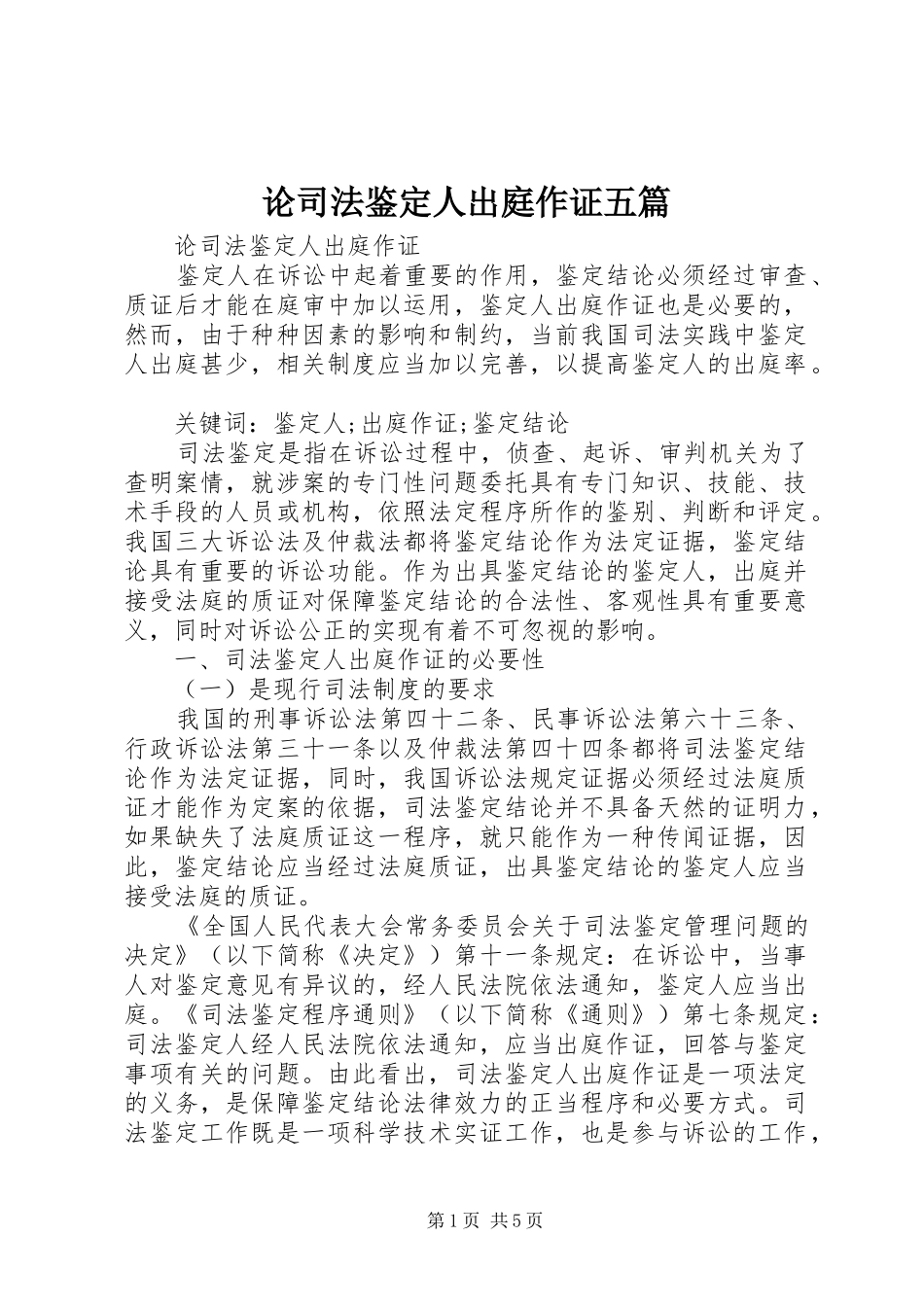 论司法鉴定人出庭作证五篇

论司法鉴定人出庭作证

鉴定人在诉讼中起着重要的作用，鉴定结论必须经过审查、质证后才能在庭审中加以运用，鉴定人出庭作证也是必要的，然而，由于种种因素的影响和制约，当前我国司法实践中鉴定人出庭甚少，相关制度应当加以完善，以提高鉴定人的出庭率。

关键词：鉴定人;出庭作证;鉴定结论

司法鉴定是指在诉讼过程中，侦查、起诉、审判机关为了查明案情，就涉案的专门性问题委托具有专门知识、技能、技术手段的人员或机构，依照法定程序所作的鉴别、判断和评定。我国三大诉讼法及仲裁法都将鉴定结论作为法定证据，鉴定结论具有重要的诉讼功能。作为出具鉴定结论的鉴定人，出庭并接受法庭的质证对保障鉴定结论的合法性、客观性具有重要意义，同时对诉讼公正的实现有着不可忽视的影响。

一、司法鉴定人出庭作证的必要性

（一）是现行司法制度的要求

我国的刑事诉讼法第四十二条、民事诉讼法第六十三条、行政诉讼法第三十一条以及仲裁法第四十四条都将司法鉴定结论作为法定证据，同时，我国诉讼法规定证据必须经过法庭质证才能作为定案的依据，司法鉴定结论并不具备天然的证明力，如果缺失了法庭质证这一程序，就只能作为一种传闻证据，因此，鉴定结论应当经过法庭质证，出具鉴定结论的鉴定人应当接受法庭的质证。

《全国人民代表大会常务委员会关于司法鉴定管理问题的决定》（以下简称《决定》）第十一条规定：在诉讼中，当事人对鉴定意见有异议的，经人民法院依法通知，鉴定人应当出庭。《司法鉴定程序通则》（以下简称《通则》）第七条规定：司法鉴定人经人民法院依法通知，应当出庭作证，回答与鉴定事项有关的问题。由此看出，司法鉴定人出庭作证是一项法定的义务，是保障鉴定结论法律效力的正当程序和必要方式。司法鉴定工作既是一项科学技术实证工作，也是参与诉讼的工作，

第1页 共5页